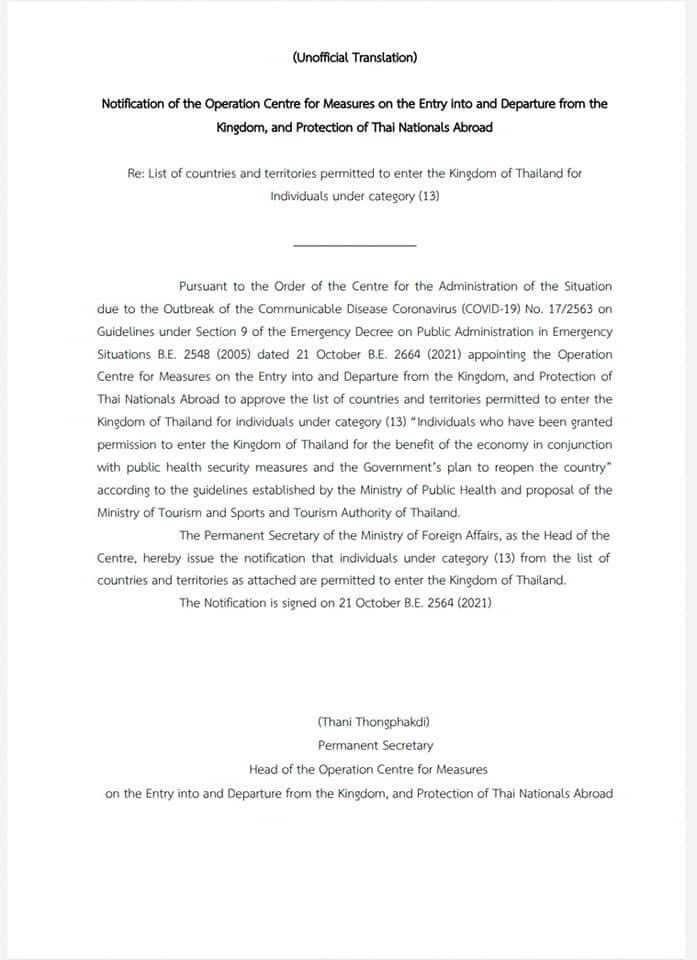 (Unofficial Translation)

Notification of the Operation Centre for Measures on the Entry into and Departure from the Kingdom, and Protection of Thai Nationals Abroad

Re: List of countries and territories permitted to enter the Kingdom of Thailand for Individuals under category (13)

Pursuant to the Order of the Centre for the Administration of the Situation due to the Outbreak of the Communicable Disease Coronavirus (COVID-19) No. 17/2563 on Guidelines under Section 9 of the Emergency Decree on Public Administration in Emergency Situations B.E. 2548 (2005) dated 21 October B.E. 2664 (2021) appointing the Operation Centre for Measures on the Entry into and Departure from the Kingdom, and Protection of Thai Nationals Abroad to approve the list of countries and territories permitted to enter the Kingdom of Thailand for individuals under category (13) "Individuals who have been granted permission to enter the Kingdom of Thailand for the benefit of the economy in conjunction with public health security measures and the Government's plan to reopen the country" according to the guidelines established by the Ministry of Public Health and proposal of the Ministry of Tourism and Sports and Tourism Authority of Thailand.

The Permanent Secretary of the Ministry of Foreign Affairs, as the Head of the Centre, hereby issue the notification that individuals under category (13) from the list of countries and territories as attached are permitted to enter the Kingdom of Thailand.

The Notification is signed on 21 October B.E. 2564 (2021)

(Thani Thongphakdi)
Permanent Secretary
Head of the Operation Centre for Measures
on the Entry into and Departure from the Kingdom, and Protection of Thai Nationals Abroad